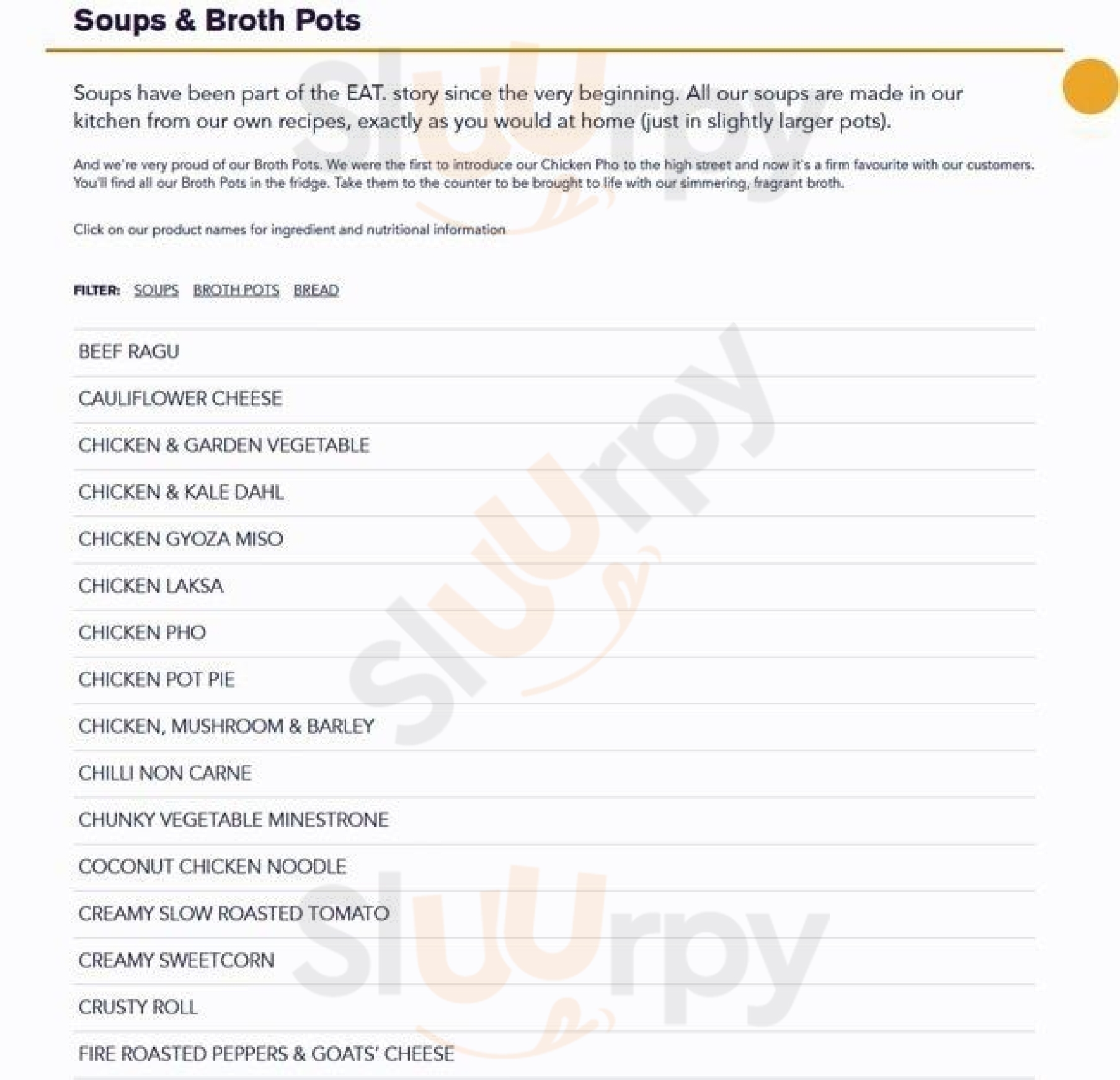 Soups & Broth Pots

Soups have been part of the EAT. story since the very beginning. All our soups are made in our kitchen from our own recipes, exactly as you would at home (just in slightly larger pots).

And we're very proud of our Broth Pots. We were the first to introduce our Chicken Pho to the high street and now it's a firm favourite with our customers. You'll find all our Broth Pots in the fridge. Take them to the counter to be brought to life with our simmering, fragrant broth.

Click on our product names for ingredient and nutritional information

FILTER: SOUPS BROTH POTS BREAD

BEEF RAGU

CAULIFLOWER CHEESE

CHICKEN & GARDEN VEGETABLE

CHICKEN & KALE DAHL

CHICKEN GYOZA MISO

CHICKEN LAKSA

CHICKEN PHO

CHICKEN POT PIE

CHICKEN, MUSHROOM & BARLEY

CHILLI NON CARNE

CHUNKY VEGETABLE MINESTRONE

COCONUT CHICKEN NOODLE

CREAMY SLOW ROASTED TOMATO

CREAMY SWEETCORN

CRUSTY ROLL

FIRE ROASTED PEPPERS & GOATS' CHEESE

Sluurpy